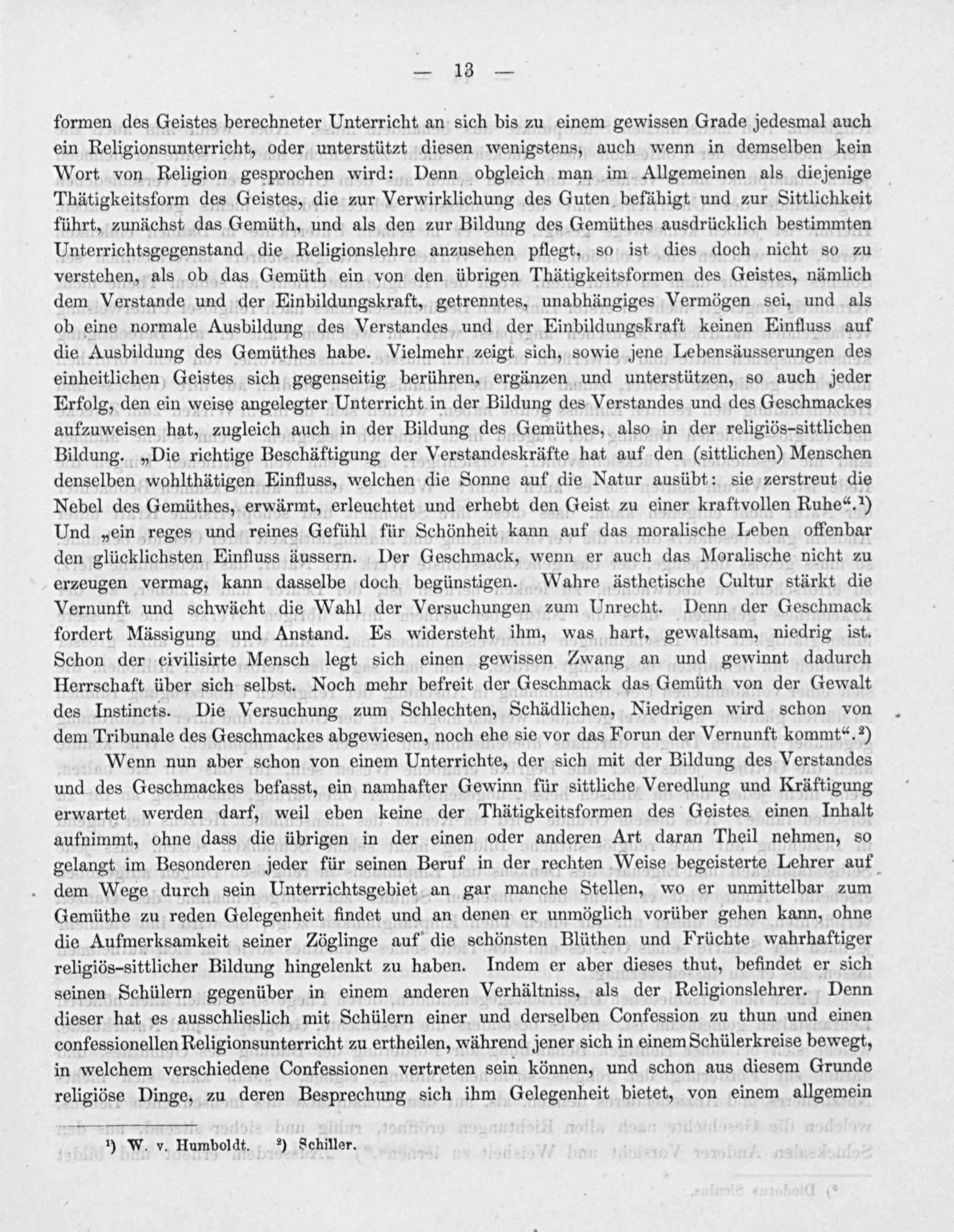 — 13 —

formen des Geistes berechneter Unterricht an sich bis zu einem gewissen Grade jedesmal auch ein Religionsunterricht, oder unterstützt diesen wenigstens, auch wenn in demselben kein Wort von Religion gesprochen wird: Denn obgleich man im Allgemeinen als diejenige Thätigkeitsform des Geistes, die zur Verwirklichung des Guten befähigt und zur Sittlichkeit führt, zunächst das Gemüth, und als den zur Bildung des Gemüthes ausdrücklich bestimmten Unterrichtsgegenstand die Religionslehre anzusehen pflegt, so ist dies doch nicht so zu verstehen, als ob das Gemüth ein von den übrigen Thätigkeitsformen des Geistes, nämlich dem Verstande und der Einbildungskraft, getrenntes, unabhängiges Vermögen sei, und als ob eine normale Ausbildung des Verstandes und der Einbildungskraft keinen Einfluss auf die Ausbildung des Gemüthes habe. Vielmehr zeigt sich, sowie jene Lebensäusserungen des einheitlichen Geistes sich gegenseitig berühren, ergänzen und unterstützen, so auch jeder Erfolg, den ein weise angelegter Unterricht in der Bildung des Verstandes und des Geschmackes aufzuweisen hat, zugleich auch in der Bildung des Gemüthes, also in der religiös-sittlichen Bildung. „Die richtige Beschäftigung der Verstandeskräfte hat auf den (sittlichen) Menschen denselben wohlthätigen Einfluss, welchen die Sonne auf die Natur ausübt: sie zerstreut die Nebel des Gemüthes, erwärmt, erleuchtet und erhebt den Geist zu einer kraftvollen Ruhe“.¹) Und „ein reges und reines Gefühl für Schönheit kann auf das moralische Leben offenbar den glücklichsten Einfluss äussern. Der Geschmack, wenn er auch das Moralische nicht zu erzeugen vermag, kann dasselbe doch begünstigen. Wahre ästhetische Cultur stärkt die Vernunft und schwächt die Wahl der Versuchungen zum Unrecht. Denn der Geschmack fordert Mässigung und Anstand. Es widersteht ihm, was hart, gewaltsam, niedrig ist. Schon der civilisirte Mensch legt sich einen gewissen Zwang an und gewinnt dadurch Herrschaft über sich selbst. Noch mehr befreit der Geschmack das Gemüth von der Gewalt des Instincts. Die Versuchung zum Schlechten, Schädlichen, Niedrigen wird schon von dem Tribunale des Geschmackes abgewiesen, noch ehe sie vor das Forun der Vernunft kommt“.²)

Wenn nun aber schon von einem Unterrichte, der sich mit der Bildung des Verstandes und des Geschmackes befasst, ein namhafter Gewinn für sittliche Veredlung und Kräftigung erwartet werden darf, weil eben keine der Thätigkeitsformen des Geistes einen Inhalt aufnimmt, ohne dass die übrigen in der einen oder anderen Art daran Theil nehmen, so gelangt im Besonderen jeder für seinen Beruf in der rechten Weise begeisterte Lehrer auf dem Wege durch sein Unterrichtsgebiet an gar manche Stellen, wo er unmittelbar zum Gemüthe zu reden Gelegenheit findet und an denen er unmöglich vorüber gehen kann, ohne die Aufmerksamkeit seiner Zöglinge auf die schönsten Blüthen und Früchte wahrhaftiger religiös-sittlicher Bildung hingelenkt zu haben. Indem er aber dieses thut, befindet er sich seinen Schülern gegenüber in einem anderen Verhältniss, als der Religionslehrer. Denn dieser hat es ausschlieslich mit Schülern einer und derselben Confession zu thun und einen confessionellen Religionsunterricht zu ertheilen, während jener sich in einem Schülerkreise bewegt, in welchem verschiedene Confessionen vertreten sein können, und schon aus diesem Grunde religiöse Dinge, zu deren Besprechung sich ihm Gelegenheit bietet, von einem allgemein

¹) W. v. Humboldt. ²) Schiller.